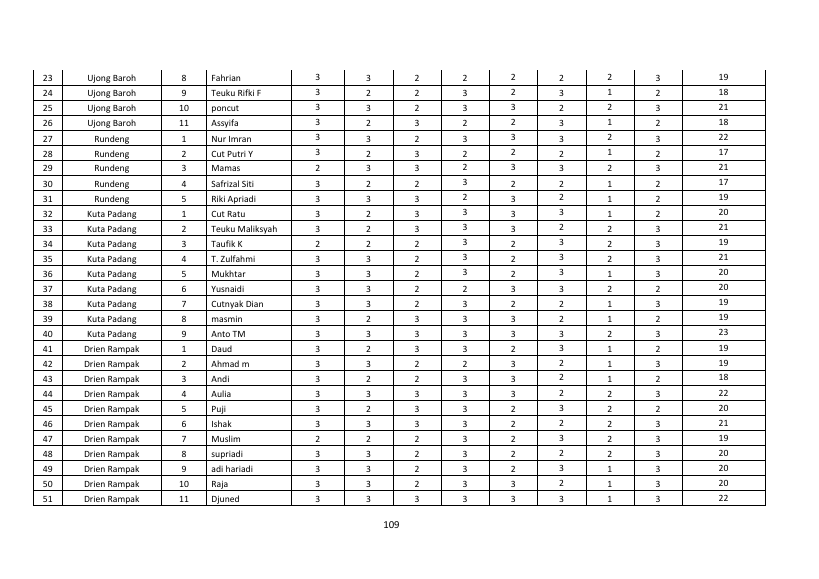 | 23 | Ujong Baroh | 8 | Fahrian | 3 | 3 | 2 | 2 | 2 | 2 | 2 | 3 | 19 |
|---|---|---|---|---|---|---|---|---|---|---|---|---|
| 24 | Ujong Baroh | 9 | Teuku Rifki F | 3 | 2 | 2 | 3 | 2 | 3 | 1 | 2 | 18 |
| 25 | Ujong Baroh | 10 | poncut | 3 | 3 | 2 | 3 | 3 | 2 | 2 | 3 | 21 |
| 26 | Ujong Baroh | 11 | Assyifa | 3 | 2 | 3 | 2 | 2 | 3 | 1 | 2 | 18 |
| 27 | Rundeng | 1 | Nur Imran | 3 | 3 | 2 | 3 | 3 | 3 | 2 | 3 | 22 |
| 28 | Rundeng | 2 | Cut Putri Y | 3 | 2 | 3 | 2 | 2 | 2 | 1 | 2 | 17 |
| 29 | Rundeng | 3 | Mamas | 2 | 3 | 3 | 2 | 3 | 3 | 2 | 3 | 21 |
| 30 | Rundeng | 4 | Safrizal Siti | 3 | 2 | 2 | 3 | 2 | 2 | 1 | 2 | 17 |
| 31 | Rundeng | 5 | Riki Apriadi | 3 | 3 | 3 | 2 | 3 | 2 | 1 | 2 | 19 |
| 32 | Kuta Padang | 1 | Cut Ratu | 3 | 2 | 3 | 3 | 3 | 3 | 1 | 2 | 20 |
| 33 | Kuta Padang | 2 | Teuku Maliksyah | 3 | 2 | 3 | 3 | 3 | 2 | 2 | 3 | 21 |
| 34 | Kuta Padang | 3 | Taufik K | 2 | 2 | 2 | 3 | 2 | 3 | 2 | 3 | 19 |
| 35 | Kuta Padang | 4 | T. Zulfahmi | 3 | 3 | 2 | 3 | 2 | 3 | 2 | 3 | 21 |
| 36 | Kuta Padang | 5 | Mukhtar | 3 | 3 | 2 | 3 | 2 | 3 | 1 | 3 | 20 |
| 37 | Kuta Padang | 6 | Yusnaidi | 3 | 3 | 2 | 2 | 3 | 3 | 2 | 2 | 20 |
| 38 | Kuta Padang | 7 | Cutnyak Dian | 3 | 3 | 2 | 3 | 2 | 2 | 1 | 3 | 19 |
| 39 | Kuta Padang | 8 | masmin | 3 | 2 | 3 | 3 | 3 | 2 | 1 | 2 | 19 |
| 40 | Kuta Padang | 9 | Anto TM | 3 | 3 | 3 | 3 | 3 | 3 | 2 | 3 | 23 |
| 41 | Drien Rampak | 1 | Daud | 3 | 2 | 3 | 3 | 2 | 3 | 1 | 2 | 19 |
| 42 | Drien Rampak | 2 | Ahmad m | 3 | 3 | 2 | 2 | 3 | 2 | 1 | 3 | 19 |
| 43 | Drien Rampak | 3 | Andi | 3 | 2 | 2 | 3 | 3 | 2 | 1 | 2 | 18 |
| 44 | Drien Rampak | 4 | Aulia | 3 | 3 | 3 | 3 | 3 | 2 | 2 | 3 | 22 |
| 45 | Drien Rampak | 5 | Puji | 3 | 2 | 3 | 3 | 2 | 3 | 2 | 2 | 20 |
| 46 | Drien Rampak | 6 | Ishak | 3 | 3 | 3 | 3 | 2 | 2 | 2 | 3 | 21 |
| 47 | Drien Rampak | 7 | Muslim | 2 | 2 | 2 | 3 | 2 | 3 | 2 | 3 | 19 |
| 48 | Drien Rampak | 8 | supriadi | 3 | 3 | 2 | 3 | 2 | 2 | 2 | 3 | 20 |
| 49 | Drien Rampak | 9 | adi hariadi | 3 | 3 | 2 | 3 | 2 | 3 | 1 | 3 | 20 |
| 50 | Drien Rampak | 10 | Raja | 3 | 3 | 2 | 3 | 3 | 2 | 1 | 3 | 20 |
| 51 | Drien Rampak | 11 | Djuned | 3 | 3 | 3 | 3 | 3 | 3 | 1 | 3 | 22 |

109